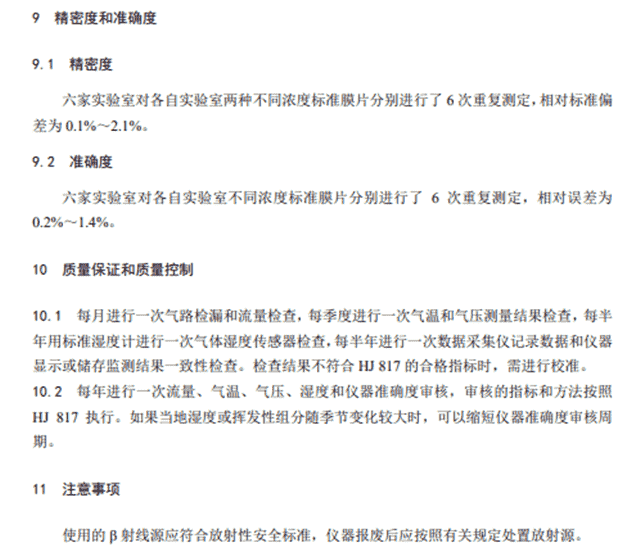 9　精密度和准确度

9.1　精密度

六家实验室对各自实验室两种不同浓度标准膜片分别进行了 6 次重复测定，相对标准偏差为 0.1%～2.1%。

9.2　准确度

六家实验室对各自实验室不同浓度标准膜片分别进行了 6 次重复测定，相对误差为 0.2%～1.4%。

10　质量保证和质量控制

10.1　每月进行一次气路检漏和流量检查，每季度进行一次气温和气压测量结果检查，每半年用标准湿度计进行一次气体湿度传感器检查，每半年进行一次数据采集仪记录数据和仪器显示或储存监测结果一致性检查。检查结果不符合 HJ 817 的合格指标时，需进行校准。

10.2　每年进行一次流量、气温、气压、湿度和仪器准确度审核，审核的指标和方法按照 HJ 817 执行。如果当地湿度或挥发性组分随季节变化较大时，可以缩短仪器准确度审核周期。

11　注意事项

使用的 β 射线源应符合放射性安全标准，仪器报废后应按照有关规定处置放射源。